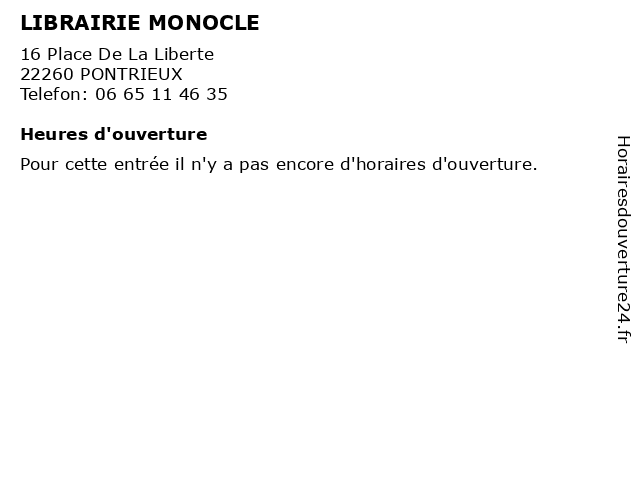 LIBRAIRIE MONOCLE

16 Place De La Liberte
22260 PONTRIEUX
Telefon: 06 65 11 46 35

Heures d'ouverture

Pour cette entrée il n'y a pas encore d'horaires d'ouverture.

Horairesdouverture24.fr